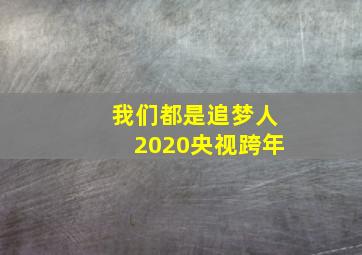 我们都是追梦人
2020央视跨年